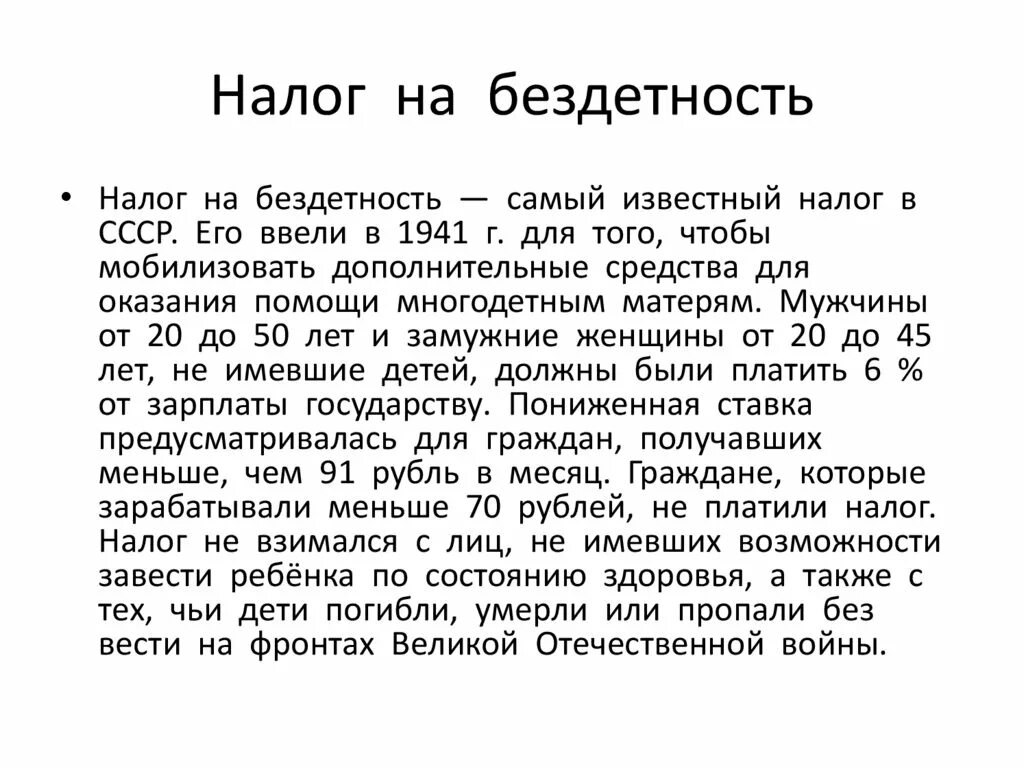 Налог на бездетность

• Налог на бездетность — самый известный налог в СССР. Его ввели в 1941 г. для того, чтобы мобилизовать дополнительные средства для оказания помощи многодетным матерям. Мужчины от 20 до 50 лет и замужние женщины от 20 до 45 лет, не имевшие детей, должны были платить 6 % от зарплаты государству. Пониженная ставка предусматривалась для граждан, получавших меньше, чем 91 рубль в месяц. Граждане, которые зарабатывали меньше 70 рублей, не платили налог. Налог не взимался с лиц, не имевших возможности завести ребёнка по состоянию здоровья, а также с тех, чьи дети погибли, умерли или пропали без вести на фронтах Великой Отечественной войны.